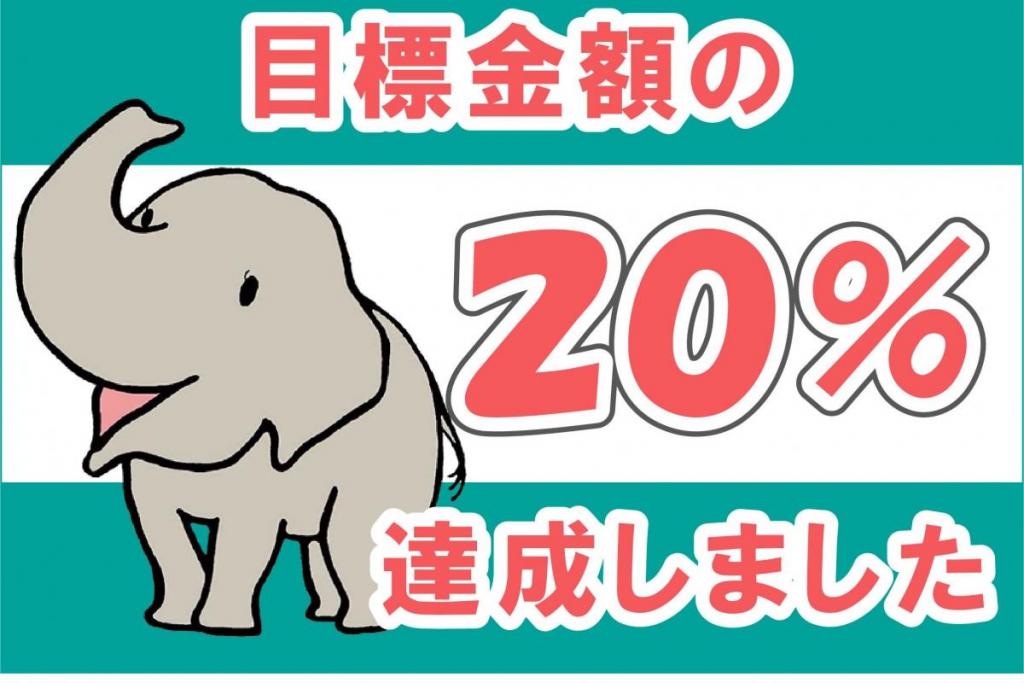 目標金額の

20%

達成しました